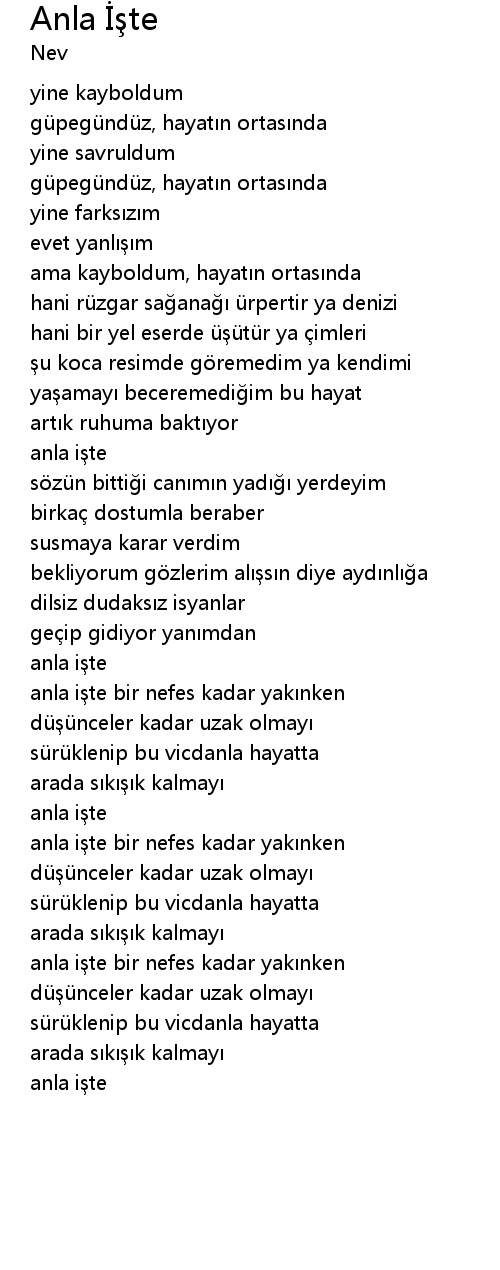 Anla İşte
Nev

yine kayboldum
güpegündüz, hayatın ortasında
yine savruldum
güpegündüz, hayatın ortasında
yine farksızım
evet yanlışım
ama kayboldum, hayatın ortasında
hani rüzgar sağanağı ürpertir ya denizi
hani bir yel eserde üşütür ya çimleri
şu koca resimde göremedim ya kendimi
yaşamayı beceremediğim bu hayat
artık ruhuma baktıyor
anla işte
sözün bittiği canımın yadığı yerdeyim
birkaç dostumla beraber
susmaya karar verdim
bekliyorum gözlerim alışsın diye aydınlığa
dilsiz dudaksız isyanlar
geçip gidiyor yanımdan
anla işte
anla işte bir nefes kadar yakınken
düşünceler kadar uzak olmayı
sürüklenip bu vicdanla hayatta
arada sıkışık kalmayı
anla işte
anla işte bir nefes kadar yakınken
düşünceler kadar uzak olmayı
sürüklenip bu vicdanla hayatta
arada sıkışık kalmayı
anla işte bir nefes kadar yakınken
düşünceler kadar uzak olmayı
sürüklenip bu vicdanla hayatta
arada sıkışık kalmayı
anla işte